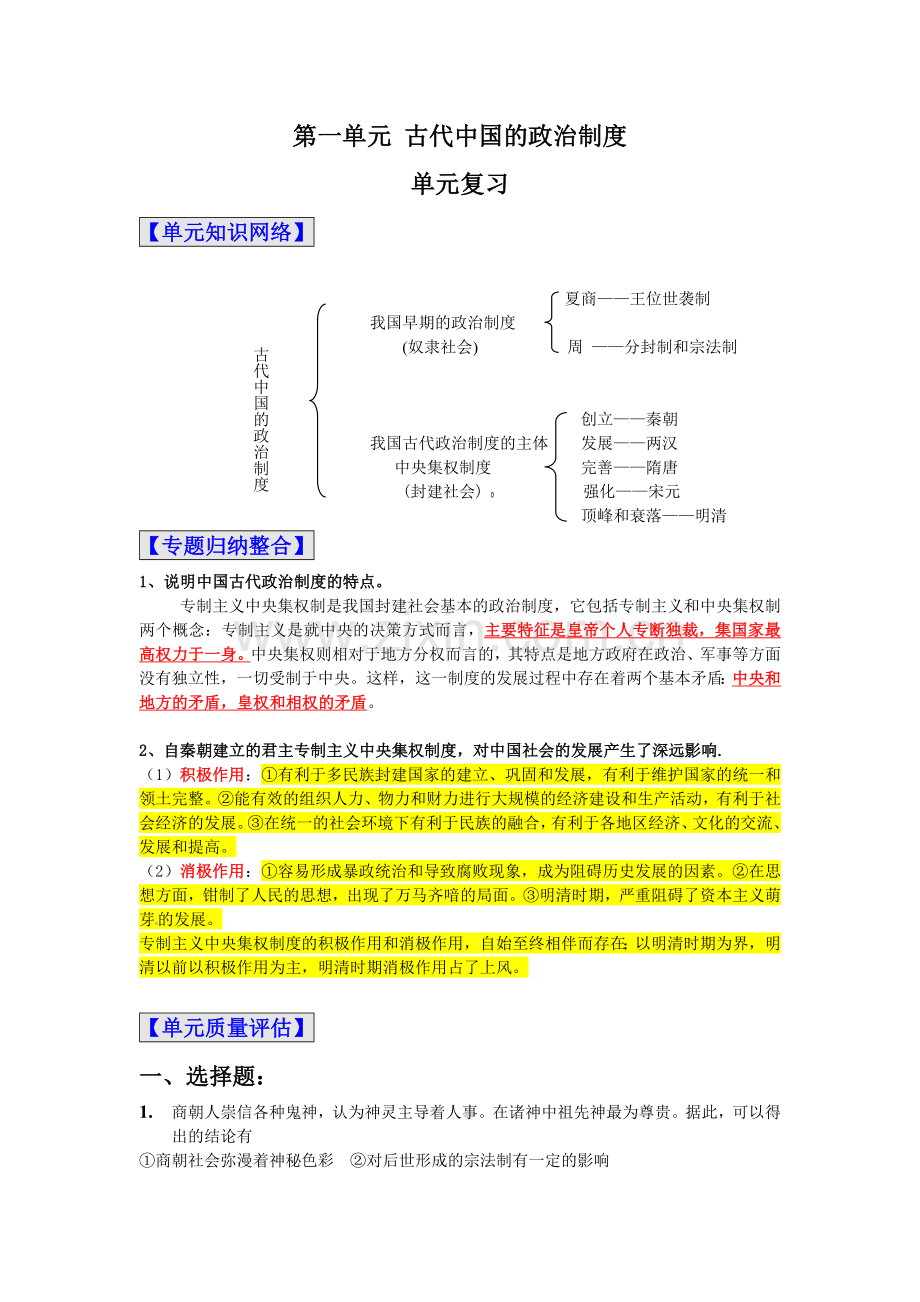 第一单元 古代中国的政治制度

单元复习

【单元知识网络】

古代中国的政治制度

我国早期的政治制度
(奴隶社会)

夏商——王位世袭制
周 ——分封制和宗法制

我国古代政治制度的主体
中央集权制度
(封建社会)。

创立——秦朝
发展——两汉
完善——隋唐
强化——宋元
顶峰和衰落——明清

【专题归纳整合】

1、说明中国古代政治制度的特点。

专制主义中央集权制是我国封建社会基本的政治制度，它包括专制主义和中央集权制两个概念：专制主义是就中央的决策方式而言，主要特征是皇帝个人专断独裁，集国家最高权力于一身。中央集权则相对于地方分权而言的，其特点是地方政府在政治、军事等方面没有独立性，一切受制于中央。这样，这一制度的发展过程中存在着两个基本矛盾：中央和地方的矛盾，皇权和相权的矛盾。

2、自秦朝建立的君主专制主义中央集权制度，对中国社会的发展产生了深远影响.

（1）积极作用：①有利于多民族封建国家的建立、巩固和发展，有利于维护国家的统一和领土完整。②能有效的组织人力、物力和财力进行大规模的经济建设和生产活动，有利于社会经济的发展。③在统一的社会环境下有利于民族的融合，有利于各地区经济、文化的交流、发展和提高。

（2）消极作用：①容易形成暴政统治和导致腐败现象，成为阻碍历史发展的因素。②在思想方面，钳制了人民的思想，出现了万马齐喑的局面。③明清时期，严重阻碍了资本主义萌芽的发展。

专制主义中央集权制度的积极作用和消极作用，自始至终相伴而存在；以明清时期为界，明清以前以积极作用为主，明清时期消极作用占了上风。

【单元质量评估】

一、选择题：

1. 商朝人崇信各种鬼神，认为神灵主导着人事。在诸神中祖先神最为尊贵。据此，可以得出的结论有

①商朝社会弥漫着神秘色彩 ②对后世形成的宗法制有一定的影响